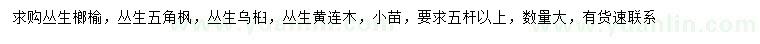 求购丛生榔榆，丛生五角枫，丛生乌桕，丛生黄连木，小苗，要求五杆以上，数量大，有货速联系